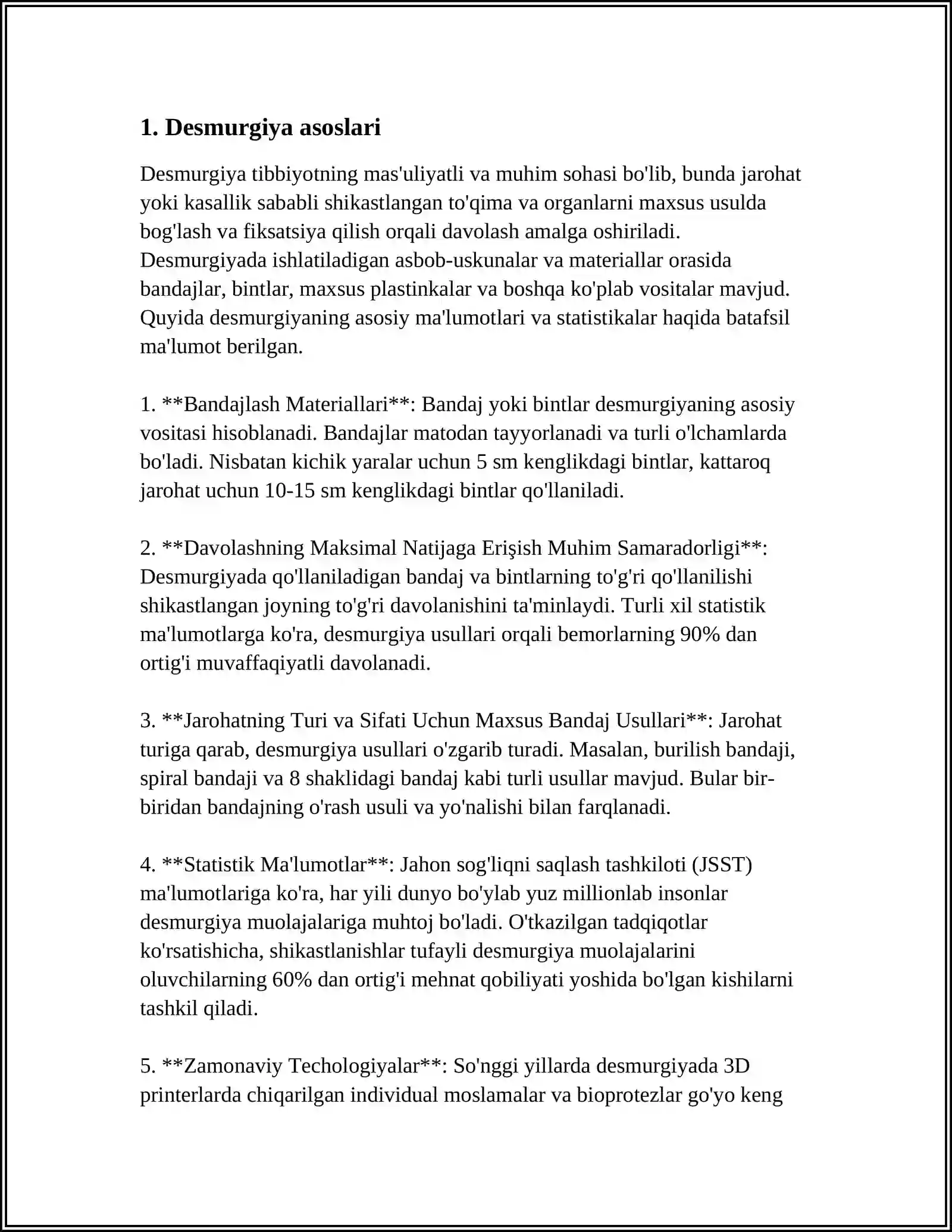 1. Desmurgiya asoslari

Desmurgiya tibbiyotning mas'uliyatli va muhim sohasi bo'lib, bunda jarohat yoki kasallik sababli shikastlangan to'qima va organlarni maxsus usulda bog'lash va fiksatsiya qilish orqali davolash amalga oshiriladi. Desmurgiyada ishlatiladigan asbob-uskunalar va materiallar orasida bandajlar, bintlar, maxsus plastinkalar va boshqa ko'plab vositalar mavjud. Quyida desmurgiyaning asosiy ma'lumotlari va statistikalar haqida batafsil ma'lumot berilgan.

1. **Bandajlash Materiallari**: Bandaj yoki bintlar desmurgiyaning asosiy vositasi hisoblanadi. Bandajlar matodan tayyorlanadi va turli o'lchamlarda bo'ladi. Nisbatan kichik yaralar uchun 5 sm kenglikdagi bintlar, kattaroq jarohat uchun 10-15 sm kenglikdagi bintlar qo'llaniladi.

2. **Davolashning Maksimal Natijaga Erişish Muhim Samaradorligi**: Desmurgiyada qo'llaniladigan bandaj va bintlarning to'g'ri qo'llanilishi shikastlangan joyning to'g'ri davolanishini ta'minlaydi. Turli xil statistik ma'lumotlarga ko'ra, desmurgiya usullari orqali bemorlarning 90% dan ortig'i muvaffaqiyatli davolanadi.

3. **Jarohatning Turi va Sifati Uchun Maxsus Bandaj Usullari**: Jarohat turiga qarab, desmurgiya usullari o'zgarib turadi. Masalan, burilish bandaji, spiral bandaji va 8 shaklidagi bandaj kabi turli usullar mavjud. Bular bir-biridan bandajning o'rash usuli va yo'nalishi bilan farqlanadi.

4. **Statistik Ma'lumotlar**: Jahon sog'liqni saqlash tashkiloti (JSST) ma'lumotlariga ko'ra, har yili dunyo bo'ylab yuz millionlab insonlar desmurgiya muolajalariga muhtoj bo'ladi. O'tkazilgan tadqiqotlar ko'rsatishicha, shikastlanishlar tufayli desmurgiya muolajalarini oluvchilarning 60% dan ortig'i mehnat qobiliyati yoshida bo'lgan kishilarni tashkil qiladi.

5. **Zamonaviy Techologiyalar**: So'nggi yillarda desmurgiyada 3D printerlarda chiqarilgan individual moslamalar va bioprotezlar go'yo keng